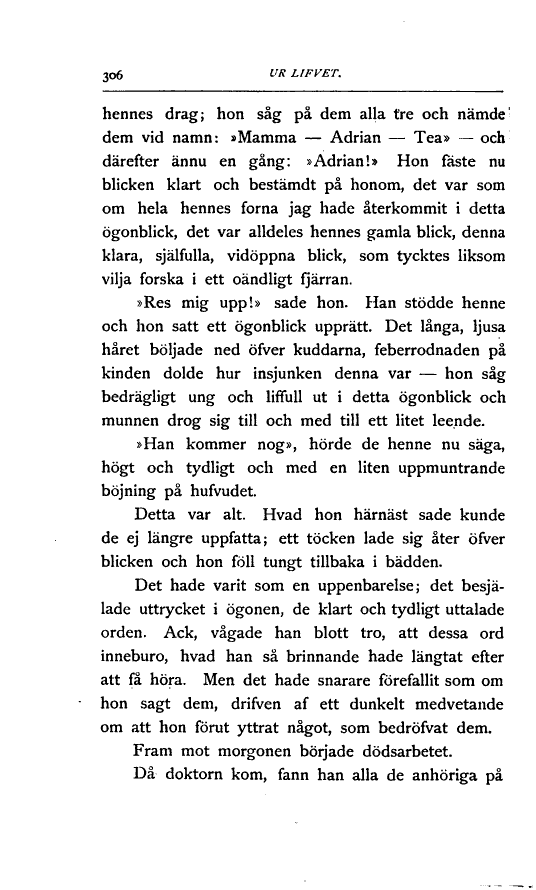 306 UR LIFVET.

hennes drag; hon såg på dem alla tre och nämde dem vid namn: »Mamma — Adrian — Tea» — och därefter ännu en gång: »Adrian!» Hon fäste nu blicken klart och bestämdt på honom, det var som om hela hennes forna jag hade återkommit i detta ögonblick, det var alldeles hennes gamla blick, denna klara, själfulla, vidöppna blick, som tycktes liksom vilja forska i ett oändligt fjärran.

»Res mig upp!» sade hon. Han stödde henne och hon satt ett ögonblick upprätt. Det långa, ljusa håret böljade ned öfver kuddarna, feberrodnaden på kinden dolde hur insjunken denna var — hon såg bedrägligt ung och liffull ut i detta ögonblick och munnen drog sig till och med till ett litet leende.

»Han kommer nog», hörde de henne nu säga, högt och tydligt och med en liten uppmuntrande böjning på hufvudet.

Detta var alt. Hvad hon härnäst sade kunde de ej längre uppfatta; ett töcken lade sig åter öfver blicken och hon föll tungt tillbaka i bädden.

Det hade varit som en uppenbarelse; det besjälade uttrycket i ögonen, de klart och tydligt uttalade orden. Ack, vågade han blott tro, att dessa ord inneburo, hvad han så brinnande hade längtat efter att få höra. Men det hade snarare förefallit som om hon sagt dem, drifven af ett dunkelt medvetande om att hon förut yttrat något, som bedröfvat dem.

Fram mot morgonen började dödsarbetet.

Då doktorn kom, fann han alla de anhöriga på